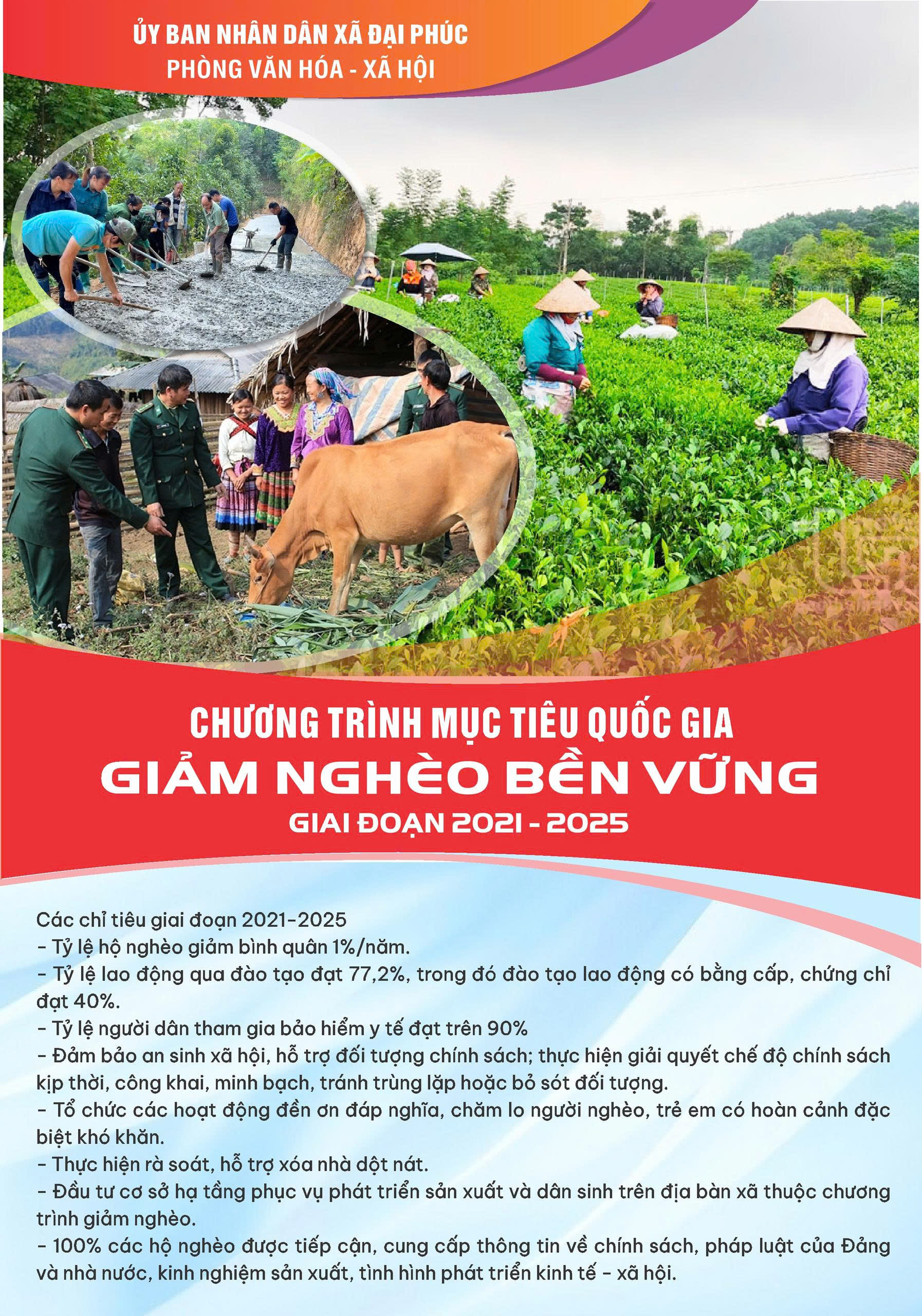 ỦY BAN NHÂN DÂN XÃ ĐẠI PHÚC
PHÒNG VĂN HÓA - XÃ HỘI

CHƯƠNG TRÌNH MỤC TIÊU QUỐC GIA
GIẢM NGHÈO BỀN VỮNG
GIAI ĐOẠN 2021 - 2025

Các chỉ tiêu giai đoạn 2021-2025
- Tỷ lệ hộ nghèo giảm bình quân 1%/năm.
- Tỷ lệ lao động qua đào tạo đạt 77,2%, trong đó đào tạo lao động có bằng cấp, chứng chỉ đạt 40%.
- Tỷ lệ người dân tham gia bảo hiểm y tế đạt trên 90%
- Đảm bảo an sinh xã hội, hỗ trợ đối tượng chính sách; thực hiện giải quyết chế độ chính sách kịp thời, công khai, minh bạch, tránh trùng lặp hoặc bỏ sót đối tượng.
- Tổ chức các hoạt động đền ơn đáp nghĩa, chăm lo người nghèo, trẻ em có hoàn cảnh đặc biệt khó khăn.
- Thực hiện rà soát, hỗ trợ xóa nhà dột nát.
- Đầu tư cơ sở hạ tầng phục vụ phát triển sản xuất và dân sinh trên địa bàn xã thuộc chương trình giảm nghèo.
- 100% các hộ nghèo được tiếp cận, cung cấp thông tin về chính sách, pháp luật của Đảng và nhà nước, kinh nghiệm sản xuất, tình hình phát triển kinh tế - xã hội.